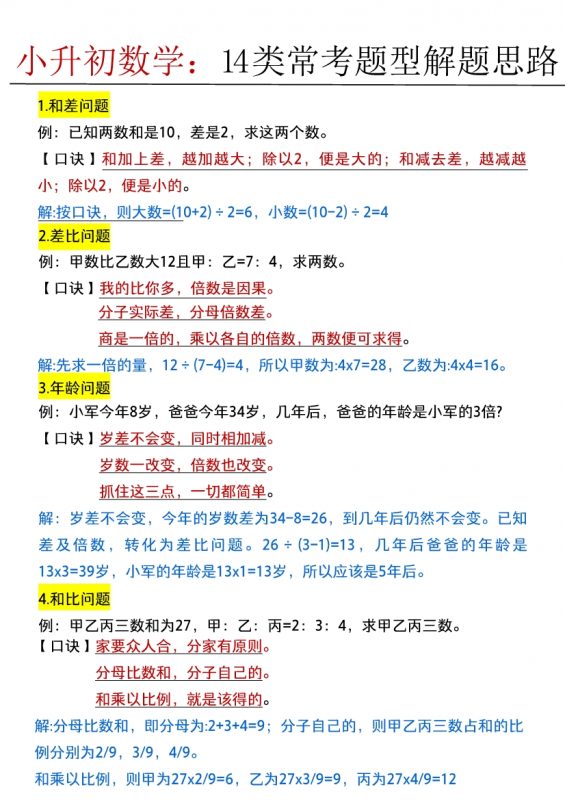 小升初数学：14类常考题型解题思路

1.和差问题

例：已知两数和是10，差是2，求这两个数。

【口诀】和加上差，越加越大；除以2，便是大的；和减去差，越减越小；除以2，便是小的。

解:按口诀，则大数=(10+2)÷2=6，小数=(10-2)÷2=4

2.差比问题

例：甲数比乙数大12且甲：乙=7：4，求两数。

【口诀】我的比你多，倍数是因果。
分子实际差，分母倍数差。
商是一倍的，乘以各自的倍数，两数便可求得。

解:先求一倍的量，12÷(7-4)=4，所以甲数为:4x7=28，乙数为:4x4=16。

3.年龄问题

例：小军今年8岁，爸爸今年34岁，几年后，爸爸的年龄是小军的3倍?

【口诀】岁差不会变，同时相加减。
岁数一改变，倍数也改变。
抓住这三点，一切都简单。

解：岁差不会变，今年的岁数差为34-8=26，到几年后仍然不会变。已知差及倍数，转化为差比问题。26÷(3-1)=13，几年后爸爸的年龄是13x3=39岁，小军的年龄是13x1=13岁，所以应该是5年后。

4.和比问题

例：甲乙丙三数和为27，甲：乙：丙=2：3：4，求甲乙丙三数。

【口诀】家要众人合，分家有原则。
分母比数和，分子自己的。
和乘以比例，就是该得的。

解:分母比数和，即分母为:2+3+4=9；分子自己的，则甲乙丙三数占和的比例分别为2/9，3/9，4/9。

和乘以比例，则甲为27x2/9=6，乙为27x3/9=9，丙为27x4/9=12